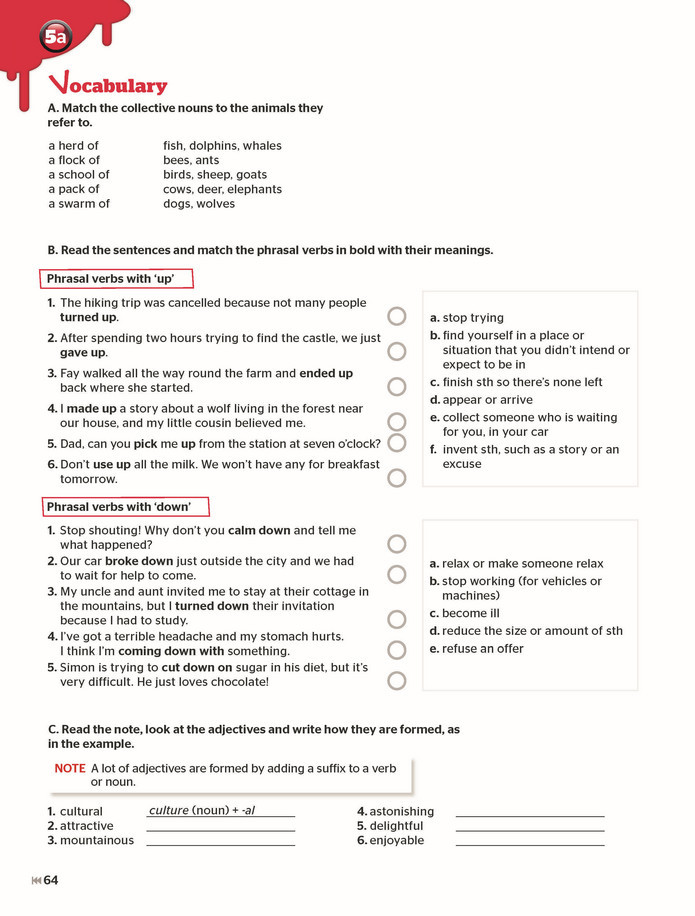 5a

Vocabulary

A. Match the collective nouns to the animals they refer to.

a herd of
a flock of
a school of
a pack of
a swarm of

fish, dolphins, whales
bees, ants
birds, sheep, goats
cows, deer, elephants
dogs, wolves

B. Read the sentences and match the phrasal verbs in bold with their meanings.

Phrasal verbs with 'up'

1. The hiking trip was cancelled because not many people turned up.
2. After spending two hours trying to find the castle, we just gave up.
3. Fay walked all the way round the farm and ended up back where she started.
4. I made up a story about a wolf living in the forest near our house, and my little cousin believed me.
5. Dad, can you pick me up from the station at seven o'clock?
6. Don't use up all the milk. We won't have any for breakfast tomorrow.

a. stop trying
b. find yourself in a place or situation that you didn't intend or expect to be in
c. finish sth so there's none left
d. appear or arrive
e. collect someone who is waiting for you, in your car
f. invent sth, such as a story or an excuse

Phrasal verbs with 'down'

1. Stop shouting! Why don't you calm down and tell me what happened?
2. Our car broke down just outside the city and we had to wait for help to come.
3. My uncle and aunt invited me to stay at their cottage in the mountains, but I turned down their invitation because I had to study.
4. I've got a terrible headache and my stomach hurts. I think I'm coming down with something.
5. Simon is trying to cut down on sugar in his diet, but it's very difficult. He just loves chocolate!

a. relax or make someone relax
b. stop working (for vehicles or machines)
c. become ill
d. reduce the size or amount of sth
e. refuse an offer

C. Read the note, look at the adjectives and write how they are formed, as in the example.

NOTE A lot of adjectives are formed by adding a suffix to a verb or noun.

1. cultural culture (noun) + -al
2. attractive ____
3. mountainous ____
4. astonishing ____
5. delightful ____
6. enjoyable ____

64